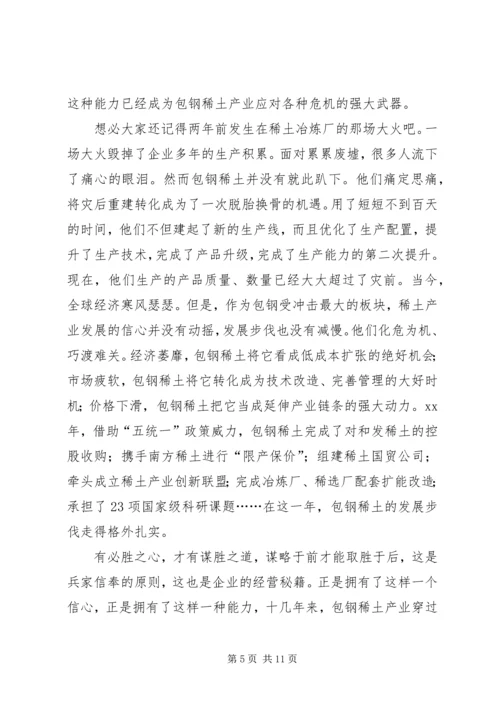 这种能力已经成为包钢稀土产业应对各种危机的强大武器。

想必大家还记得两年前发生在稀土冶炼厂的那场大火吧。一场大火毁掉了企业多年的生产积累。面对累累废墟，很多人流下了痛心的眼泪。然而包钢稀土并没有就此趴下。他们痛定思痛，将灾后重建转化成为了一次脱胎换骨的机遇。用了短短不到百天的时间，他们不但建起了新的生产线，而且优化了生产配置，提升了生产技术，完成了产品升级，完成了生产能力的第二次提升。现在，他们生产的产品质量、数量已经大大超过了灾前。当今，全球经济寒风瑟瑟。但是，作为包钢受冲击最大的板块，稀土产业发展的信心并没有动摇，发展步伐也没有减慢。他们化危为机、巧渡难关。经济萎靡，包钢稀土将它看成低成本扩张的绝好机会；市场疲软，包钢稀土将它转化成为技术改造、完善管理的大好时机；价格下滑，包钢稀土把它当成延伸产业链条的强大动力。xx年，借助“五统一”政策威力，包钢稀土完成了对和发稀土的控股收购；携手南方稀土进行“限产保价”；组建稀土国贸公司；牵头成立稀土产业创新联盟；完成冶炼厂、稀选厂配套扩能改造；承担了23项国家级科研课题……在这一年，包钢稀土的发展步伐走得格外扎实。

有必胜之心，才有谋胜之道，谋略于前才能取胜于后，这是兵家信奉的原则，这也是企业的经营秘籍。正是拥有了这样一个信心，正是拥有了这样一种能力，十几年来，包钢稀土产业穿过

第 5 页 共 11 页